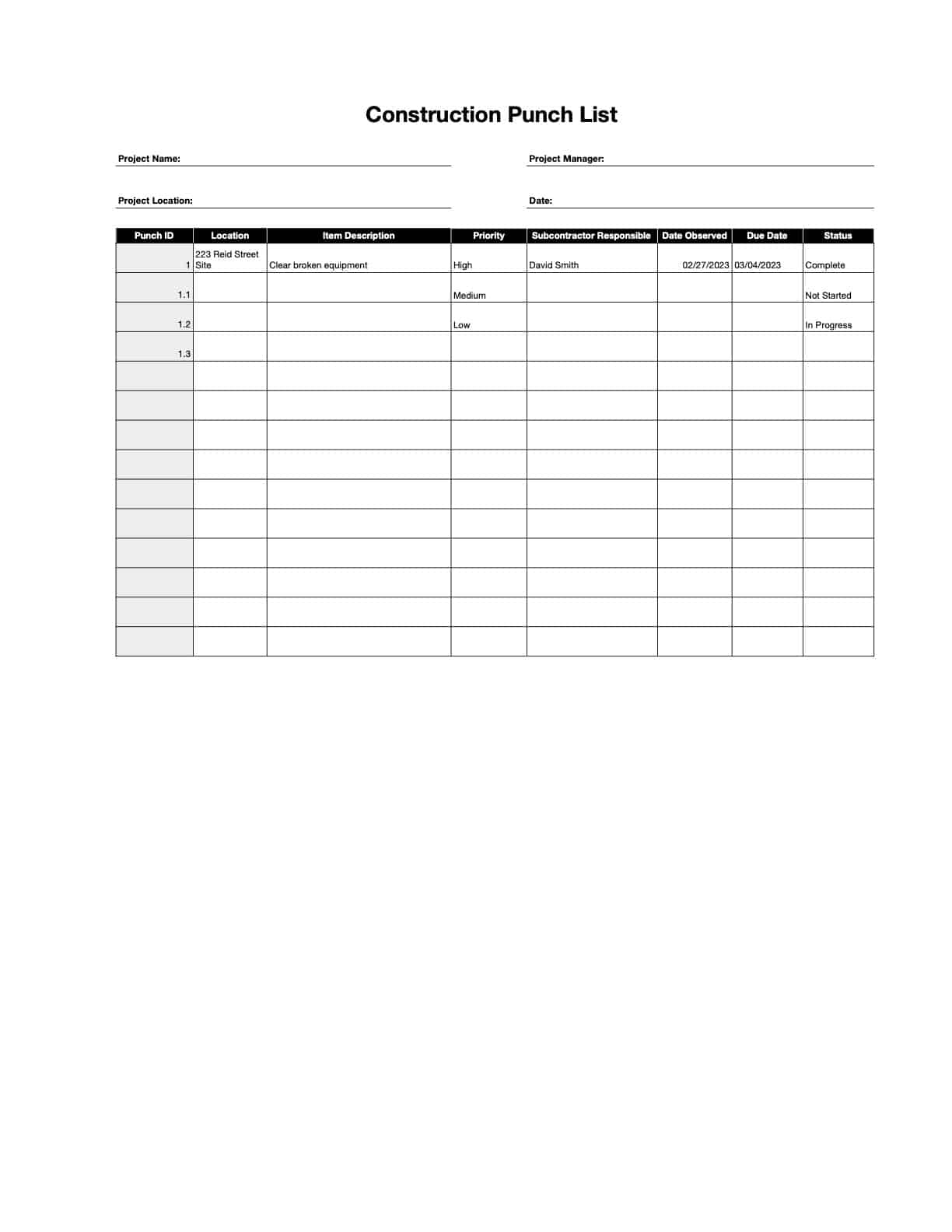 Construction Punch List

Project Name:

Project Manager:

Project Location:

Date:

| Punch ID | Location | Item Description | Priority | Subcontractor Responsible | Date Observed | Due Date | Status |
|---|---|---|---|---|---|---|---|
| 1 | 223 Reid Street Site | Clear broken equipment | High | David Smith | 02/27/2023 | 03/04/2023 | Complete |
| 1.1 | | | Medium | | | | Not Started |
| 1.2 | | | Low | | | | In Progress |
| 1.3 | | | | | | | |
| | | | | | | | |
| | | | | | | | |
| | | | | | | | |
| | | | | | | | |
| | | | | | | | |
| | | | | | | | |
| | | | | | | | |
| | | | | | | | |
| | | | | | | | |
| | | | | | | | |